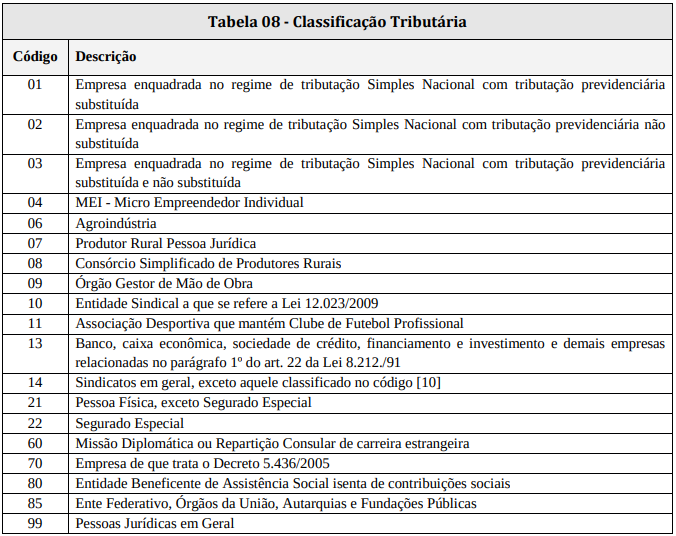 Tabela 08 - Classificação Tributária

| Código | Descrição |
|---|---|
| 01 | Empresa enquadrada no regime de tributação Simples Nacional com tributação previdenciária substituída |
| 02 | Empresa enquadrada no regime de tributação Simples Nacional com tributação previdenciária não substituída |
| 03 | Empresa enquadrada no regime de tributação Simples Nacional com tributação previdenciária substituída e não substituída |
| 04 | MEI - Micro Empreendedor Individual |
| 06 | Agroindústria |
| 07 | Produtor Rural Pessoa Jurídica |
| 08 | Consórcio Simplificado de Produtores Rurais |
| 09 | Órgão Gestor de Mão de Obra |
| 10 | Entidade Sindical a que se refere a Lei 12.023/2009 |
| 11 | Associação Desportiva que mantém Clube de Futebol Profissional |
| 13 | Banco, caixa econômica, sociedade de crédito, financiamento e investimento e demais empresas relacionadas no parágrafo 1º do art. 22 da Lei 8.212./91 |
| 14 | Sindicatos em geral, exceto aquele classificado no código [10] |
| 21 | Pessoa Física, exceto Segurado Especial |
| 22 | Segurado Especial |
| 60 | Missão Diplomática ou Repartição Consular de carreira estrangeira |
| 70 | Empresa de que trata o Decreto 5.436/2005 |
| 80 | Entidade Beneficente de Assistência Social isenta de contribuições sociais |
| 85 | Ente Federativo, Órgãos da União, Autarquias e Fundações Públicas |
| 99 | Pessoas Jurídicas em Geral |